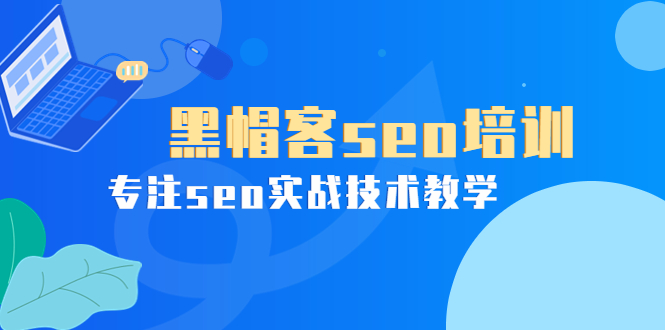 黑帽客seo培训

专注seo实战技术教学